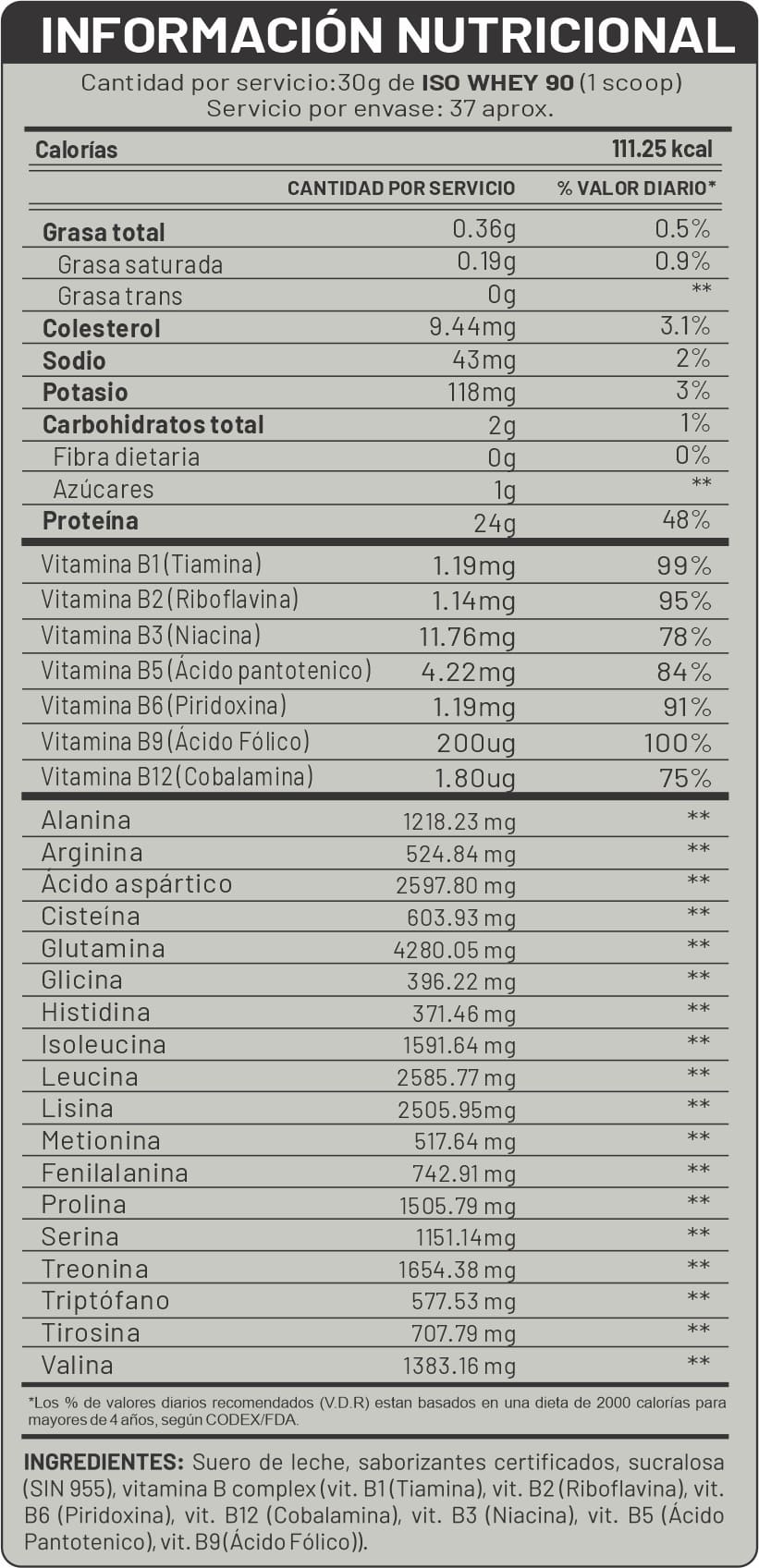 INFORMACIÓN NUTRICIONAL

Cantidad por servicio:30g de ISO WHEY 90 (1 scoop)
Servicio por envase: 37 aprox.

| Calorías | | 111.25 kcal |
|---|---|---|
| | CANTIDAD POR SERVICIO | % VALOR DIARIO* |
| Grasa total | 0.36g | 0.5% |
| Grasa saturada | 0.19g | 0.9% |
| Grasa trans | 0g | ** |
| Colesterol | 9.44mg | 3.1% |
| Sodio | 43mg | 2% |
| Potasio | 118mg | 3% |
| Carbohidratos total | 2g | 1% |
| Fibra dietaria | 0g | 0% |
| Azúcares | 1g | ** |
| Proteína | 24g | 48% |
| Vitamina B1 (Tiamina) | 1.19mg | 99% |
| Vitamina B2 (Riboflavina) | 1.14mg | 95% |
| Vitamina B3 (Niacina) | 11.76mg | 78% |
| Vitamina B5 (Ácido pantotenico) | 4.22mg | 84% |
| Vitamina B6 (Piridoxina) | 1.19mg | 91% |
| Vitamina B9 (Ácido Fólico) | 200ug | 100% |
| Vitamina B12 (Cobalamina) | 1.80ug | 75% |
| Alanina | 1218.23 mg | ** |
| Arginina | 524.84 mg | ** |
| Ácido aspártico | 2597.80 mg | ** |
| Cisteína | 603.93 mg | ** |
| Glutamina | 4280.05 mg | ** |
| Glicina | 396.22 mg | ** |
| Histidina | 371.46 mg | ** |
| Isoleucina | 1591.64 mg | ** |
| Leucina | 2585.77 mg | ** |
| Lisina | 2505.95mg | ** |
| Metionina | 517.64 mg | ** |
| Fenilalanina | 742.91 mg | ** |
| Prolina | 1505.79 mg | ** |
| Serina | 1151.14mg | ** |
| Treonina | 1654.38 mg | ** |
| Triptófano | 577.53 mg | ** |
| Tirosina | 707.79 mg | ** |
| Valina | 1383.16 mg | ** |

*Los % de valores diarios recomendados (V.D.R) estan basados en una dieta de 2000 calorías para mayores de 4 años, según CODEX/FDA.

INGREDIENTES: Suero de leche, saborizantes certificados, sucralosa (SIN 955), vitamina B complex (vit. B1 (Tiamina), vit. B2 (Riboflavina), vit. B6 (Piridoxina), vit. B12 (Cobalamina), vit. B3 (Niacina), vit. B5 (Ácido Pantotenico), vit. B9 (Ácido Fólico)).